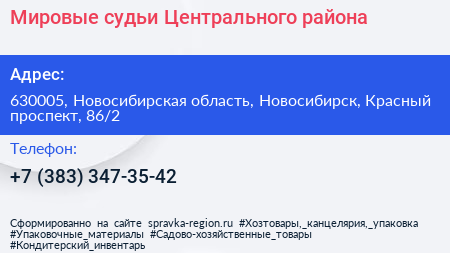 Мировые судьи Центрального района

Адрес:

630005, Новосибирская область, Новосибирск, Красный проспект, 86/2

Телефон:

+7 (383) 347-35-42

Сформированно на сайте spravka-region.ru #Хозтовары,_канцелярия,_упаковка #Упаковочные_материалы #Садово-хозяйственные_товары #Кондитерский_инвентарь